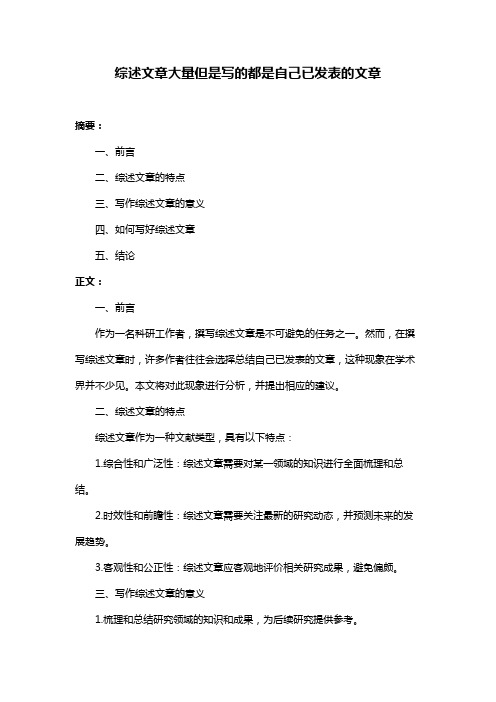 综述文章大量但是写的都是自己已发表的文章

摘要：

一、前言

二、综述文章的特点

三、写作综述文章的意义

四、如何写好综述文章

五、结论

正文：

一、前言

作为一名科研工作者，撰写综述文章是不可避免的任务之一。然而，在撰写综述文章时，许多作者往往会选择总结自己已发表的文章，这种现象在学术界并不少见。本文将对此现象进行分析，并提出相应的建议。

二、综述文章的特点

综述文章作为一种文献类型，具有以下特点：

1.综合性和广泛性：综述文章需要对某一领域的知识进行全面梳理和总结。

2.时效性和前瞻性：综述文章需要关注最新的研究动态，并预测未来的发展趋势。

3.客观性和公正性：综述文章应客观地评价相关研究成果，避免偏颇。

三、写作综述文章的意义

1.梳理和总结研究领域的知识和成果，为后续研究提供参考。